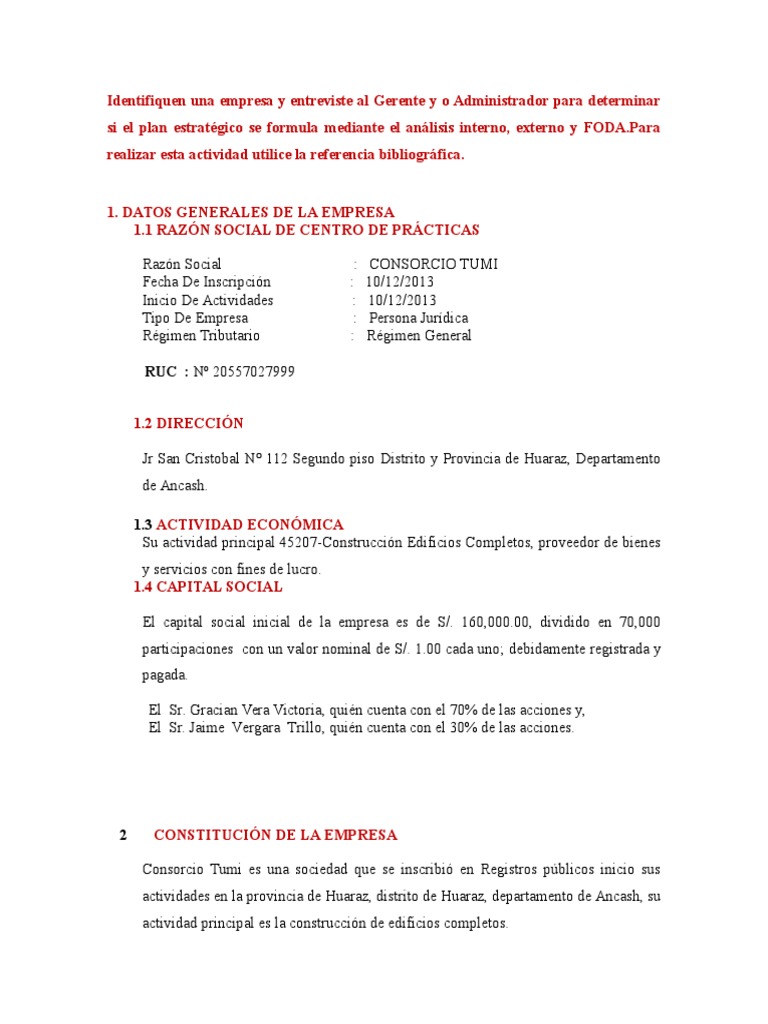 Identifiquen una empresa y entreviste al Gerente y o Administrador para determinar si el plan estratégico se formula mediante el análisis interno, externo y FODA.Para realizar esta actividad utilice la referencia bibliográfica.

1. DATOS GENERALES DE LA EMPRESA
1.1 RAZÓN SOCIAL DE CENTRO DE PRÁCTICAS

Razón Social : CONSORCIO TUMI
Fecha De Inscripción : 10/12/2013
Inicio De Actividades : 10/12/2013
Tipo De Empresa : Persona Jurídica
Régimen Tributario : Régimen General

RUC : Nº 20557027999

1.2 DIRECCIÓN

Jr San Cristobal Nº 112 Segundo piso Distrito y Provincia de Huaraz, Departamento de Ancash.

1.3 ACTIVIDAD ECONÓMICA
Su actividad principal 45207-Construcción Edificios Completos, proveedor de bienes y servicios con fines de lucro.
1.4 CAPITAL SOCIAL

El capital social inicial de la empresa es de S/. 160,000.00, dividido en 70,000 participaciones con un valor nominal de S/. 1.00 cada uno; debidamente registrada y pagada.

El Sr. Gracian Vera Victoria, quién cuenta con el 70% de las acciones y,
El Sr. Jaime Vergara Trillo, quién cuenta con el 30% de las acciones.

2 CONSTITUCIÓN DE LA EMPRESA

Consorcio Tumi es una sociedad que se inscribió en Registros públicos inicio sus actividades en la provincia de Huaraz, distrito de Huaraz, departamento de Ancash, su actividad principal es la construcción de edificios completos.